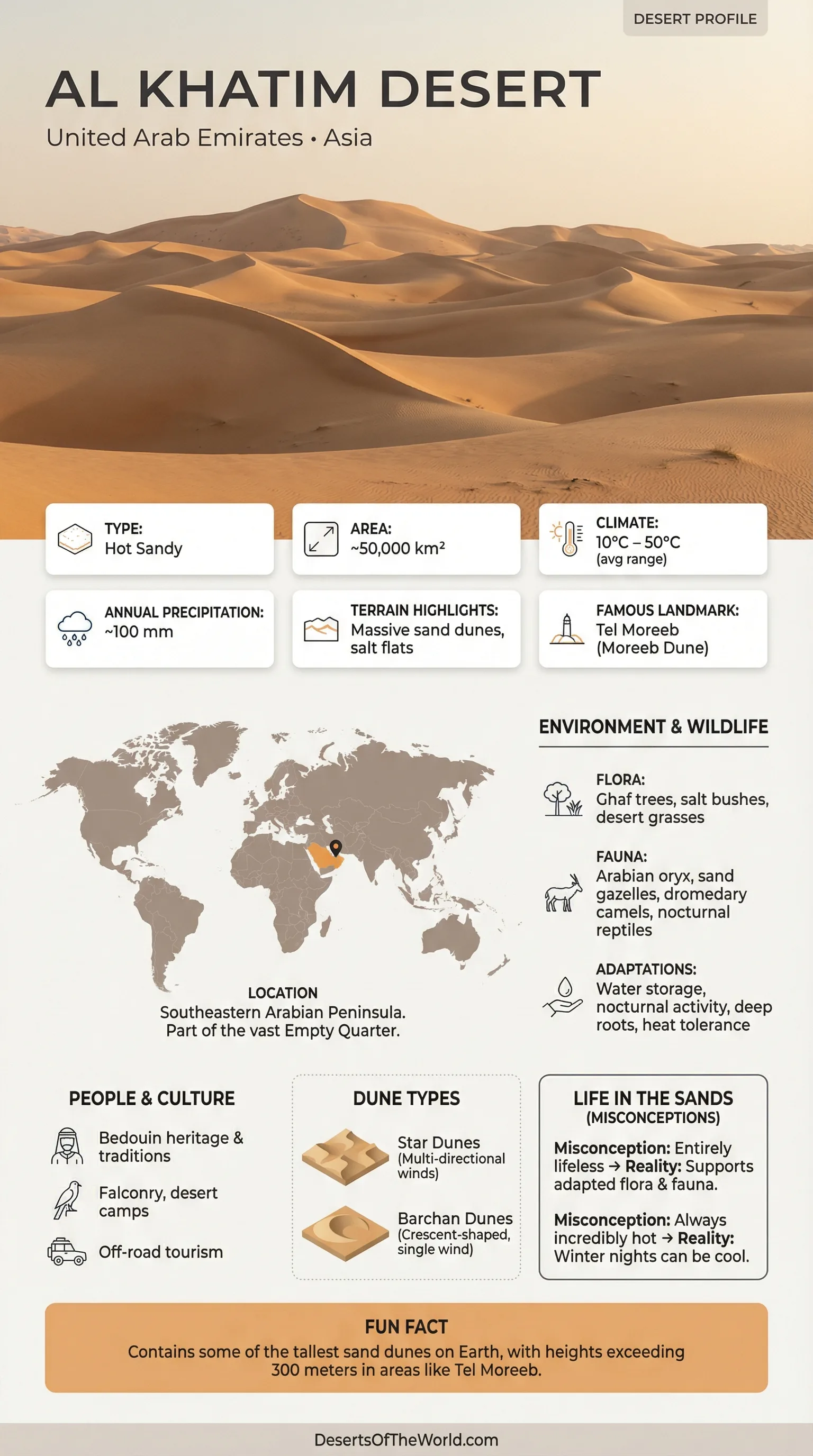 DESERT PROFILE

AL KHATIM DESERT

United Arab Emirates • Asia

TYPE:
Hot Sandy

AREA:
~50,000 km²

CLIMATE:
10°C – 50°C
(avg range)

ANNUAL PRECIPITATION:
~100 mm

TERRAIN HIGHLIGHTS:
Massive sand dunes, salt flats

FAMOUS LANDMARK:
Tel Moreeb
(Moreeb Dune)

LOCATION
Southeastern Arabian Peninsula.
Part of the vast Empty Quarter.

ENVIRONMENT & WILDLIFE

FLORA:
Ghaf trees, salt bushes, desert grasses

FAUNA:
Arabian oryx, sand gazelles, dromedary camels, nocturnal reptiles

ADAPTATIONS:
Water storage, nocturnal activity, deep roots, heat tolerance

PEOPLE & CULTURE

Bedouin heritage & traditions

Falconry, desert camps

Off-road tourism

DUNE TYPES

Star Dunes
(Multi-directional winds)

Barchan Dunes
(Crescent-shaped, single wind)

LIFE IN THE SANDS
(MISCONCEPTIONS)

Misconception: Entirely lifeless → Reality: Supports adapted flora & fauna.

Misconception: Always incredibly hot → Reality: Winter nights can be cool.

FUN FACT
Contains some of the tallest sand dunes on Earth, with heights exceeding 300 meters in areas like Tel Moreeb.

DesertsOfTheWorld.com